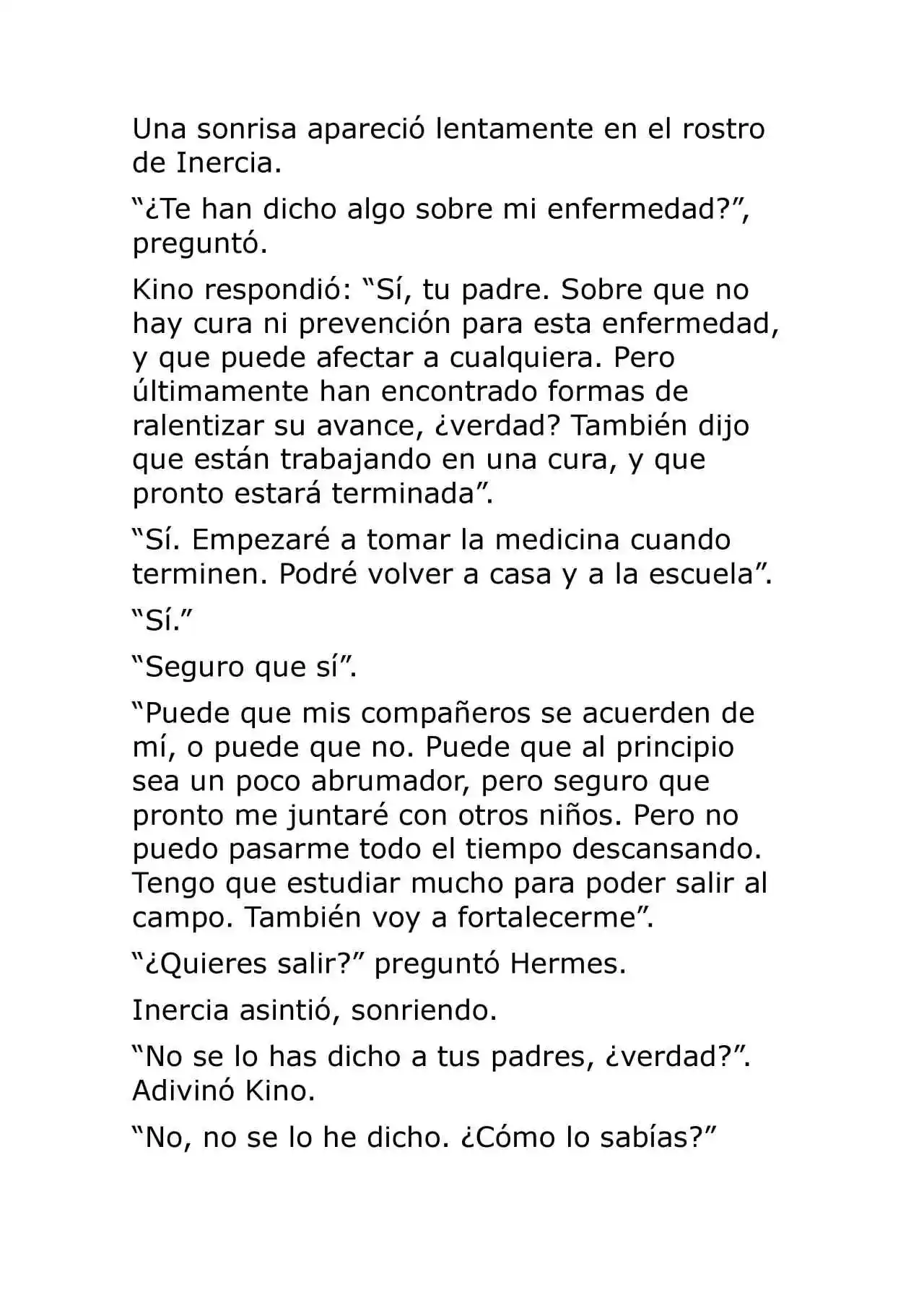 Una sonrisa apareció lentamente en el rostro de Inercia.

“¿Te han dicho algo sobre mi enfermedad?”, preguntó.

Kino respondió: “Sí, tu padre. Sobre que no hay cura ni prevención para esta enfermedad, y que puede afectar a cualquiera. Pero últimamente han encontrado formas de ralentizar su avance, ¿verdad? También dijo que están trabajando en una cura, y que pronto estará terminada”.

“Sí. Empezaré a tomar la medicina cuando terminen. Podré volver a casa y a la escuela”.

“Sí.”

“Seguro que sí”.

“Puede que mis compañeros se acuerden de mí, o puede que no. Puede que al principio sea un poco abrumador, pero seguro que pronto me juntaré con otros niños. Pero no puedo pasarme todo el tiempo descansando. Tengo que estudiar mucho para poder salir al campo. También voy a fortalecerme”.

“¿Quieres salir?” preguntó Hermes.

Inercia asintió, sonriendo.

“No se lo has dicho a tus padres, ¿verdad?”. Adivinó Kino.

“No, no se lo he dicho. ¿Cómo lo sabías?”